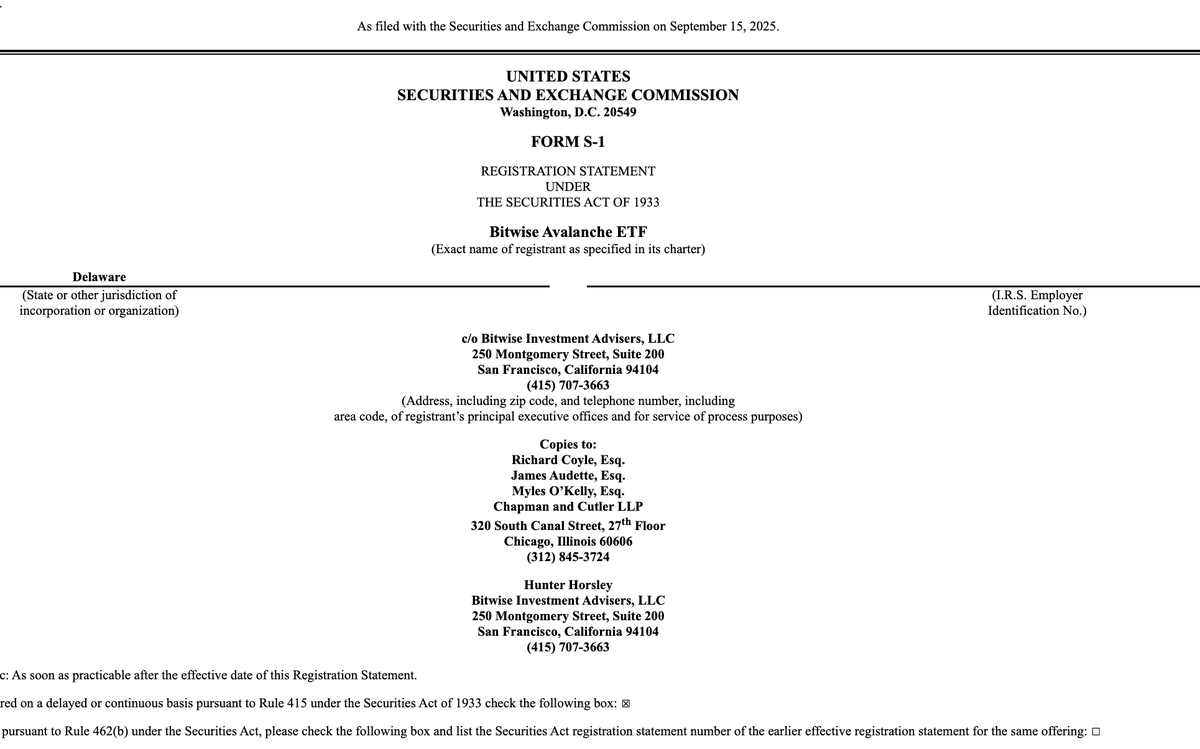 As filed with the Securities and Exchange Commission on September 15, 2025.

UNITED STATES
SECURITIES AND EXCHANGE COMMISSION
Washington, D.C. 20549

FORM S-1

REGISTRATION STATEMENT
UNDER
THE SECURITIES ACT OF 1933

Bitwise Avalanche ETF
(Exact name of registrant as specified in its charter)

Delaware
(State or other jurisdiction of incorporation or organization)

(I.R.S. Employer Identification No.)

c/o Bitwise Investment Advisers, LLC
250 Montgomery Street, Suite 200
San Francisco, California 94104
(415) 707-3663
(Address, including zip code, and telephone number, including area code, of registrant's principal executive offices and for service of process purposes)

Copies to:
Richard Coyle, Esq.
James Audette, Esq.
Myles O'Kelly, Esq.
Chapman and Cutler LLP
320 South Canal Street, 27$^{th}$ Floor
Chicago, Illinois 60606
(312) 845-3724

Hunter Horsley
Bitwise Investment Advisers, LLC
250 Montgomery Street, Suite 200
San Francisco, California 94104
(415) 707-3663

c: As soon as practicable after the effective date of this Registration Statement.

red on a delayed or continuous basis pursuant to Rule 415 under the Securities Act of 1933 check the following box: ☒

pursuant to Rule 462(b) under the Securities Act, please check the following box and list the Securities Act registration statement number of the earlier effective registration statement for the same offering: ☐